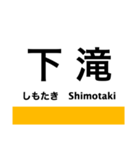 下 滝

しもたき Shimotaki